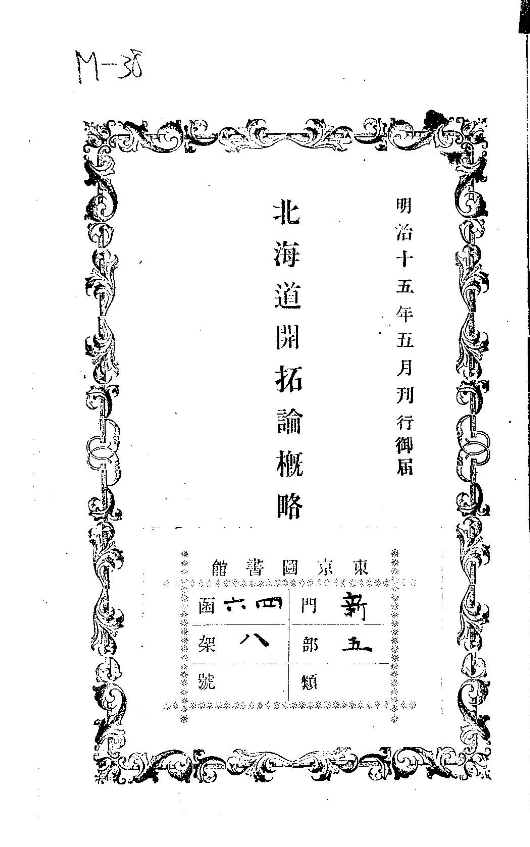 M-38

明治十五年五月刊行御届

北海道開拓論概略

東京圖書館

| 新 | 門 | 四六 | 函 |
|---|---|---|---|
| 五 | 部 | 八 | 架 |
|  | 類 |  | 號 |